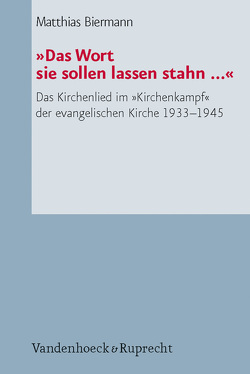 Matthias Biermann

»Das Wort sie sollen lassen stahn …«

Das Kirchenlied im »Kirchenkampf« der evangelischen Kirche 1933–1945

Vandenhoeck & Ruprecht